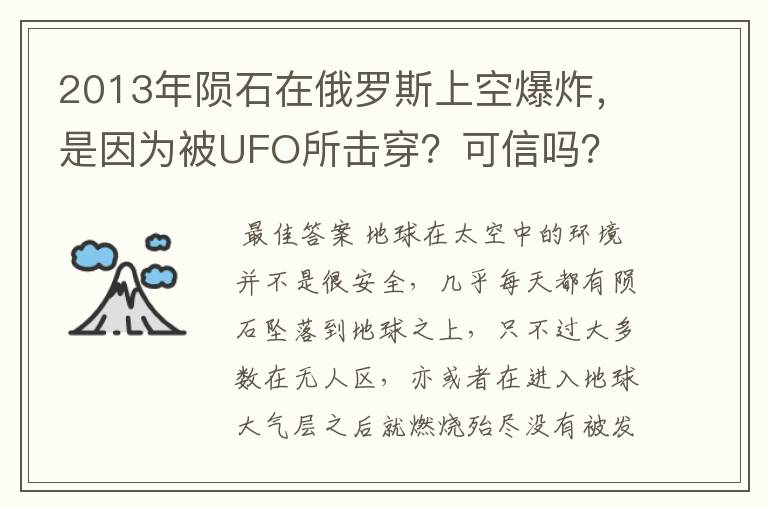 2013年陨石在俄罗斯上空爆炸，是因为被UFO所击穿？可信吗？

最佳答案 地球在太空中的环境并不是很安全，几乎每天都有陨石坠落到地球之上，只不过大多数在无人区，亦或者在进入地球大气层之后就燃烧殆尽没有被发